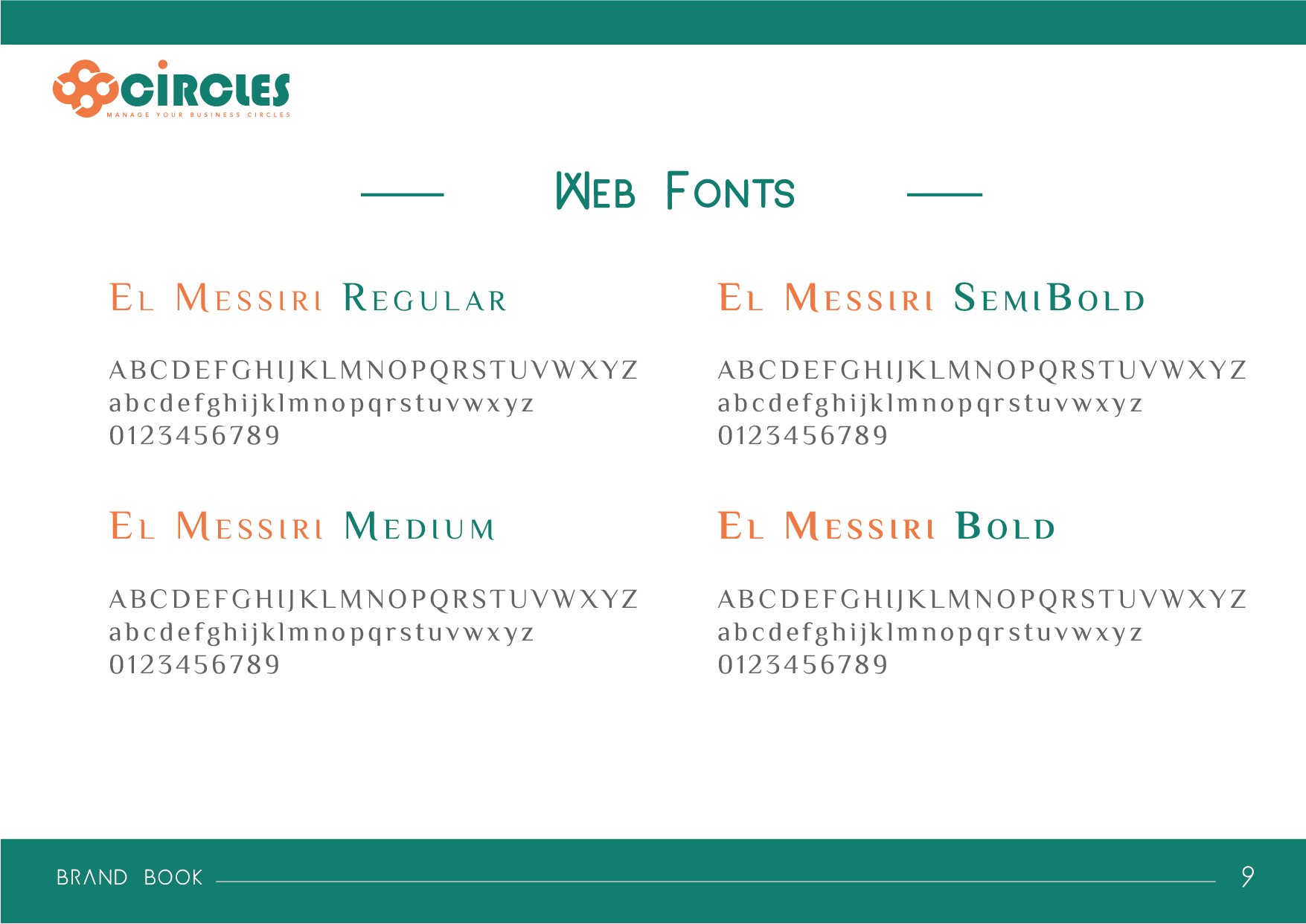 CIRCLES
MANAGE YOUR BUSINESS CIRCLES

WEB FONTS

EL MESSIRI REGULAR

ABCDEFGHIJKLMNOPQRSTUVWXYZ
abcdefghijklmnopqrstuvwxyz
0123456789

EL MESSIRI MEDIUM

ABCDEFGHIJKLMNOPQRSTUVWXYZ
abcdefghijklmnopqrstuvwxyz
0123456789

EL MESSIRI SEMIBOLD

ABCDEFGHIJKLMNOPQRSTUVWXYZ
abcdefghijklmnopqrstuvwxyz
0123456789

EL MESSIRI BOLD

ABCDEFGHIJKLMNOPQRSTUVWXYZ
abcdefghijklmnopqrstuvwxyz
0123456789

BRAND BOOK 9